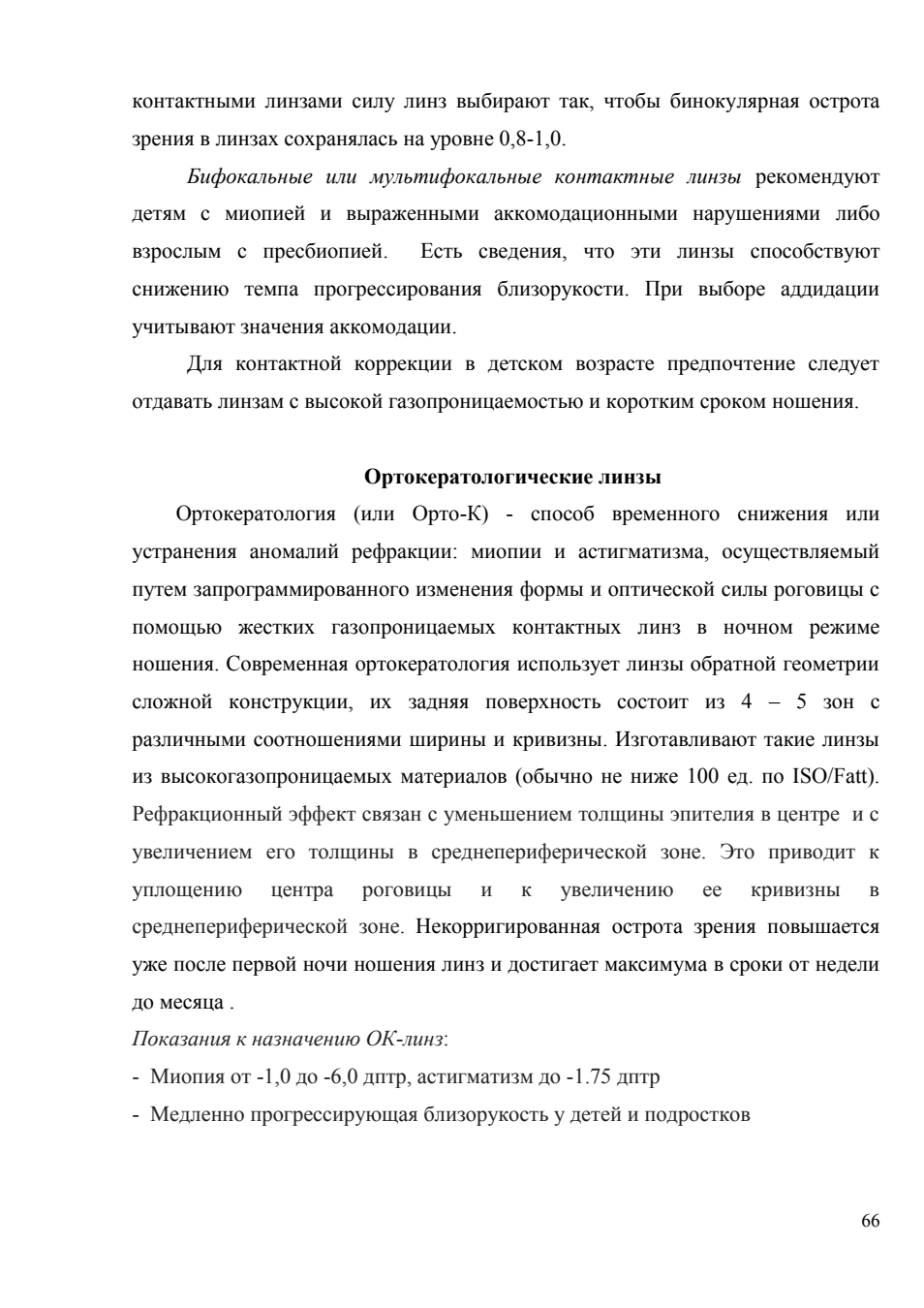 контактными линзами силу линз выбирают так, чтобы бинокулярная острота зрения в линзах сохранялась на уровне 0,8-1,0.

Бифокальные или мультифокальные контактные линзы рекомендуют детям с миопией и выраженными аккомодационными нарушениями либо взрослым с пресбиопией. Есть сведения, что эти линзы способствуют снижению темпа прогрессирования близорукости. При выборе аддидации учитывают значения аккомодации.

Для контактной коррекции в детском возрасте предпочтение следует отдавать линзам с высокой газопроницаемостью и коротким сроком ношения.

Ортокератологические линзы

Ортокератология (или Орто-К) - способ временного снижения или устранения аномалий рефракции: миопии и астигматизма, осуществляемый путем запрограммированного изменения формы и оптической силы роговицы с помощью жестких газопроницаемых контактных линз в ночном режиме ношения. Современная ортокератология использует линзы обратной геометрии сложной конструкции, их задняя поверхность состоит из 4 – 5 зон с различными соотношениями ширины и кривизны. Изготавливают такие линзы из высокогазопроницаемых материалов (обычно не ниже 100 ед. по ISO/Fatt). Рефракционный эффект связан с уменьшением толщины эпителия в центре и с увеличением его толщины в среднепериферической зоне. Это приводит к уплощению центра роговицы и к увеличению ее кривизны в среднепериферической зоне. Некорригированная острота зрения повышается уже после первой ночи ношения линз и достигает максимума в сроки от недели до месяца .

Показания к назначению ОК-линз:
- Миопия от -1,0 до -6,0 дптр, астигматизм до -1.75 дптр
- Медленно прогрессирующая близорукость у детей и подростков

66